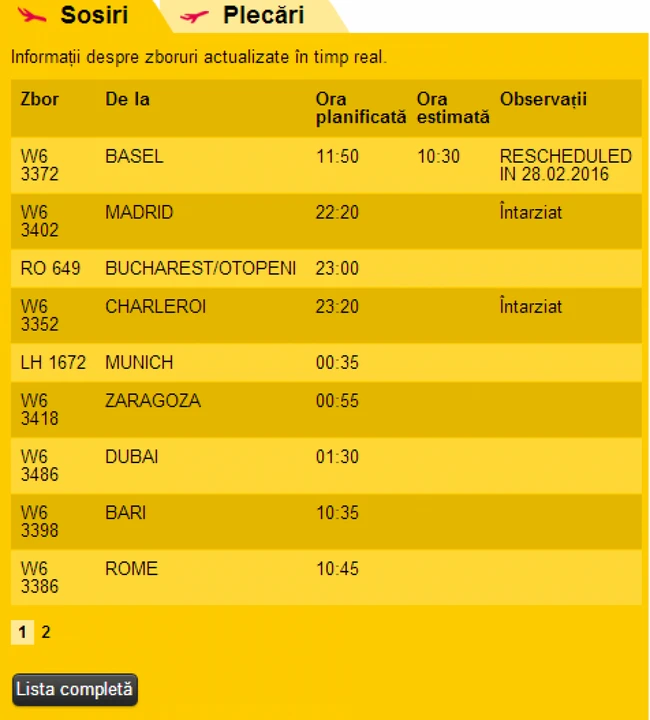 Sosiri Plecări

Informații despre zboruri actualizate în timp real.

| Zbor | De la | Ora planificată | Ora estimată | Observații |
|---|---|---|---|---|
| W6 3372 | BASEL | 11:50 | 10:30 | RESCHEDULED IN 28.02.2016 |
| W6 3402 | MADRID | 22:20 | | Întarziat |
| RO 649 | BUCHAREST/OTOPENI | 23:00 | | |
| W6 3352 | CHARLEROI | 23:20 | | Întarziat |
| LH 1672 | MUNICH | 00:35 | | |
| W6 3418 | ZARAGOZA | 00:55 | | |
| W6 3486 | DUBAI | 01:30 | | |
| W6 3398 | BARI | 10:35 | | |
| W6 3386 | ROME | 10:45 | | |

1 2

Lista completă